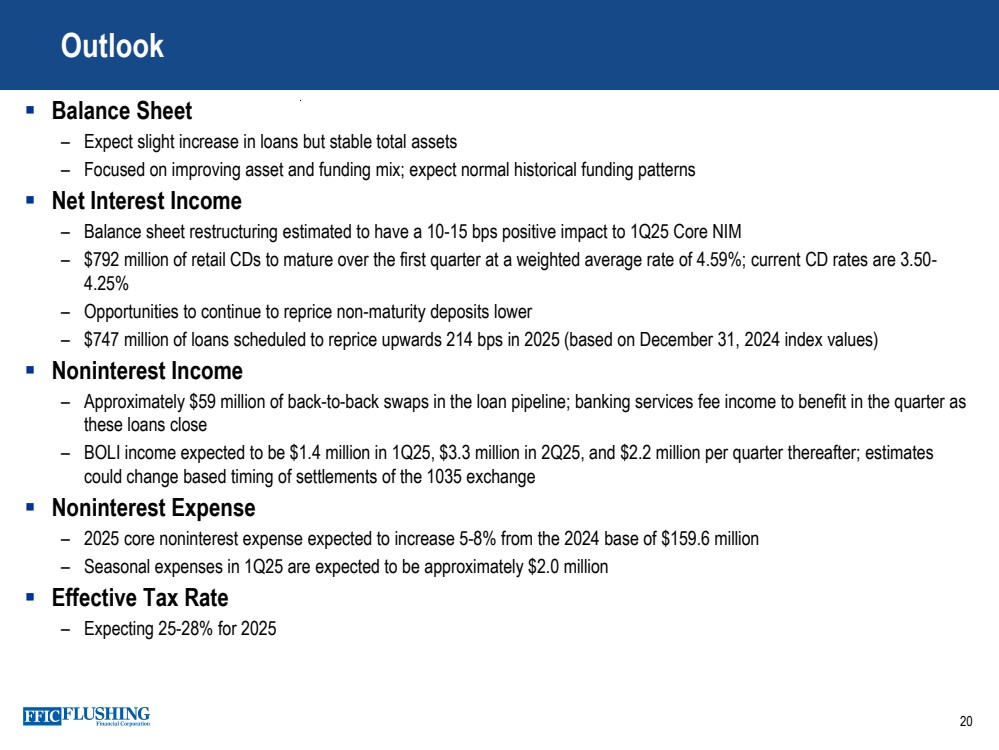 Outlook

▪ Balance Sheet
– Expect slight increase in loans but stable total assets
– Focused on improving asset and funding mix; expect normal historical funding patterns

▪ Net Interest Income
– Balance sheet restructuring estimated to have a 10-15 bps positive impact to 1Q25 Core NIM
– \$792 million of retail CDs to mature over the first quarter at a weighted average rate of 4.59%; current CD rates are 3.50-4.25%
– Opportunities to continue to reprice non-maturity deposits lower
– \$747 million of loans scheduled to reprice upwards 214 bps in 2025 (based on December 31, 2024 index values)

▪ Noninterest Income
– Approximately \$59 million of back-to-back swaps in the loan pipeline; banking services fee income to benefit in the quarter as these loans close
– BOLI income expected to be \$1.4 million in 1Q25, \$3.3 million in 2Q25, and \$2.2 million per quarter thereafter; estimates could change based timing of settlements of the 1035 exchange

▪ Noninterest Expense
– 2025 core noninterest expense expected to increase 5-8% from the 2024 base of \$159.6 million
– Seasonal expenses in 1Q25 are expected to be approximately \$2.0 million

▪ Effective Tax Rate
– Expecting 25-28% for 2025

FFIC FLUSHING Financial Corporation

20